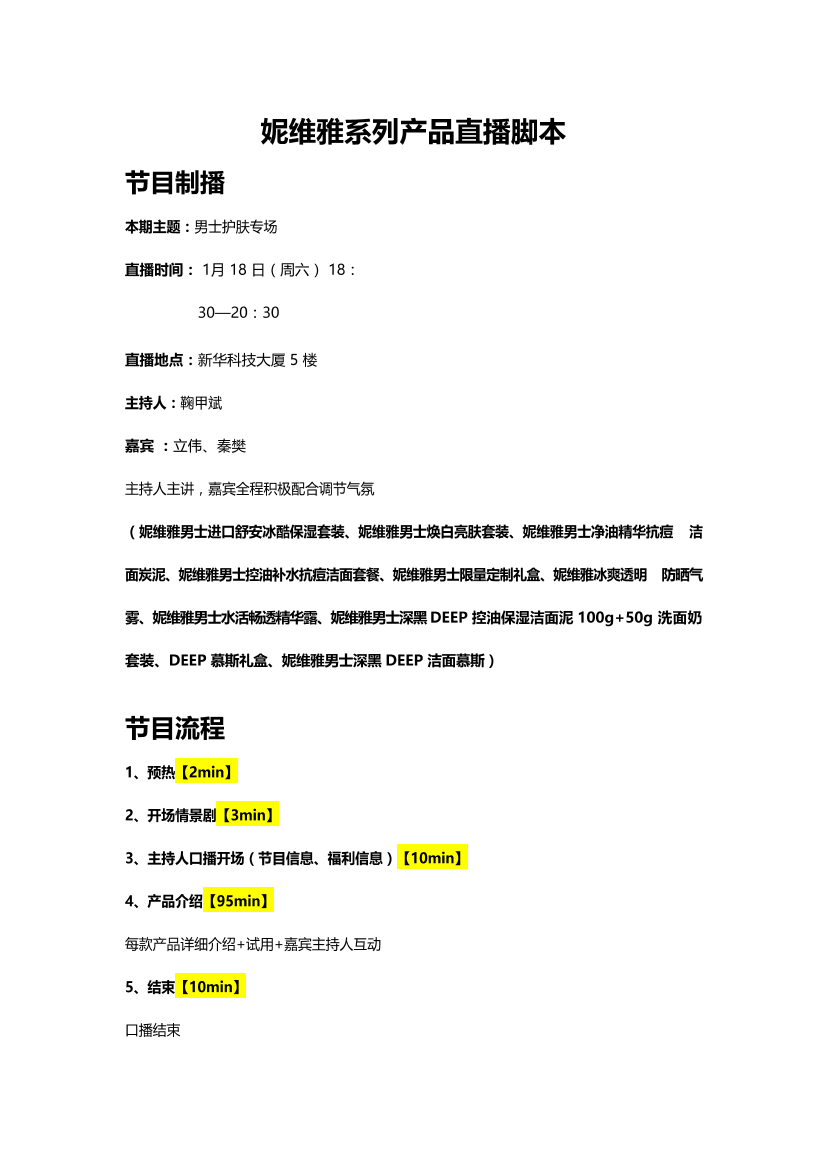 妮维雅系列产品直播脚本

节目制播

本期主题：男士护肤专场

直播时间： 1月 18 日（周六） 18：30—20：30

直播地点：新华科技大厦 5 楼

主持人：鞠甲斌

嘉宾 ：立伟、秦樊

主持人主讲，嘉宾全程积极配合调节气氛

（妮维雅男士进口舒安冰酷保湿套装、妮维雅男士焕白亮肤套装、妮维雅男士净油精华抗痘 洁面炭泥、妮维雅男士控油补水抗痘洁面套餐、妮维雅男士限量定制礼盒、妮维雅冰爽透明 防晒气雾、妮维雅男士水活畅透精华露、妮维雅男士深黑 DEEP 控油保湿洁面泥 100g+50g 洗面奶套装、DEEP 慕斯礼盒、妮维雅男士深黑 DEEP 洁面慕斯）

节目流程

1、预热【2min】

2、开场情景剧【3min】

3、主持人口播开场（节目信息、福利信息）【10min】

4、产品介绍【95min】

每款产品详细介绍+试用+嘉宾主持人互动

5、结束【10min】

口播结束